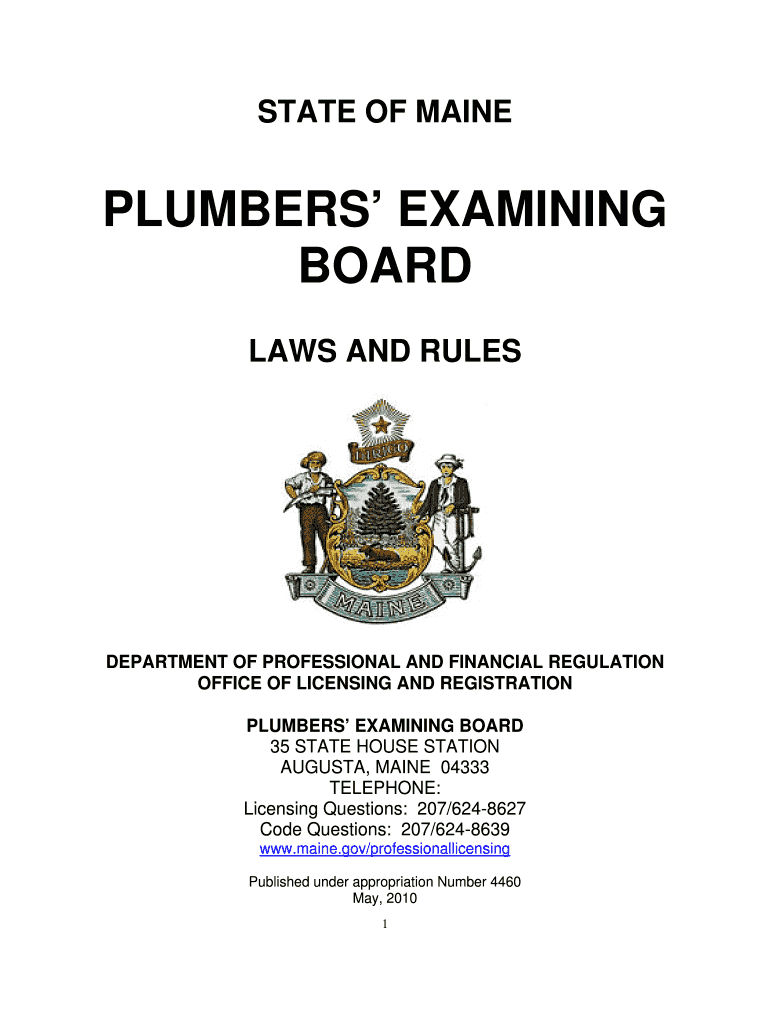 STATE OF MAINE

PLUMBERS' EXAMINING BOARD

LAWS AND RULES

DIRIGO

MAINE

DEPARTMENT OF PROFESSIONAL AND FINANCIAL REGULATION
OFFICE OF LICENSING AND REGISTRATION

PLUMBERS' EXAMINING BOARD
35 STATE HOUSE STATION
AUGUSTA, MAINE 04333
TELEPHONE:
Licensing Questions: 207/624-8627
Code Questions: 207/624-8639
www.maine.gov/professionallicensing

Published under appropriation Number 4460
May, 2010

1